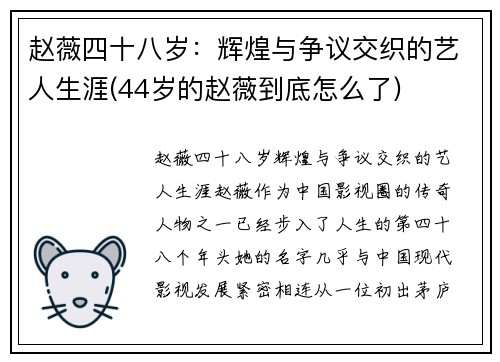 赵薇四十八岁：辉煌与争议交织的艺人生涯(44岁的赵薇到底怎么了)

赵薇四十八岁辉煌与争议交织的艺人生涯赵薇作为中国影视圈的传奇人物之一已经步入了人生的第四十八个年头她的名字几乎与中国现代影视发展紧密相连从一位初出茅庐